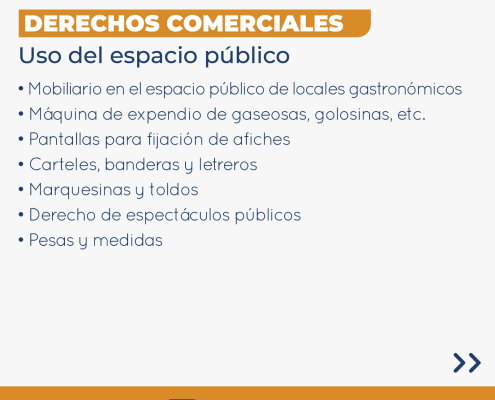 DERECHOS COMERCIALES

Uso del espacio público

• Mobiliario en el espacio público de locales gastronómicos
• Máquina de expendio de gaseosas, golosinas, etc.
• Pantallas para fijación de afiches
• Carteles, banderas y letreros
• Marquesinas y toldos
• Derecho de espectáculos públicos
• Pesas y medidas

>>